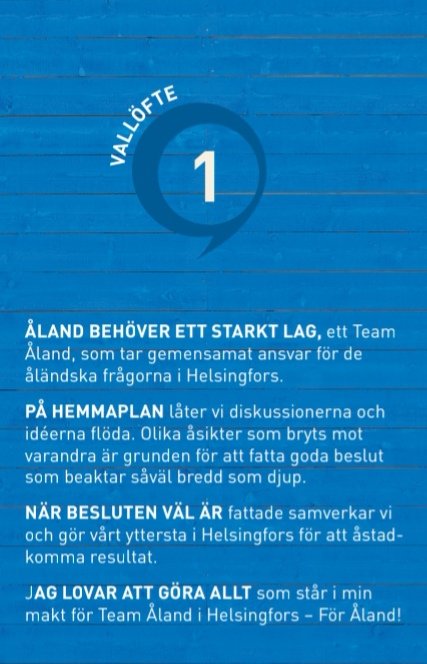 VALLÖFTE

1

ÅLAND BEHÖVER ETT STARKT LAG, ett Team Åland, som tar gemensamat ansvar för de åländska frågorna i Helsingfors.

PÅ HEMMAPLAN låter vi diskussionerna och idéerna flöda. Olika åsikter som bryts mot varandra är grunden för att fatta goda beslut som beaktar såväl bredd som djup.

NÄR BESLUTEN VÄL ÄR fattade samverkar vi och gör vårt yttersta i Helsingfors för att åstadkomma resultat.

JAG LOVAR ATT GÖRA ALLT som står i min makt för Team Åland i Helsingfors – För Åland!